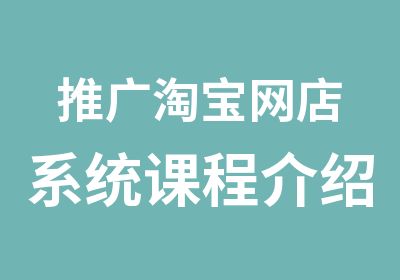 推广淘宝网店
系统课程介绍